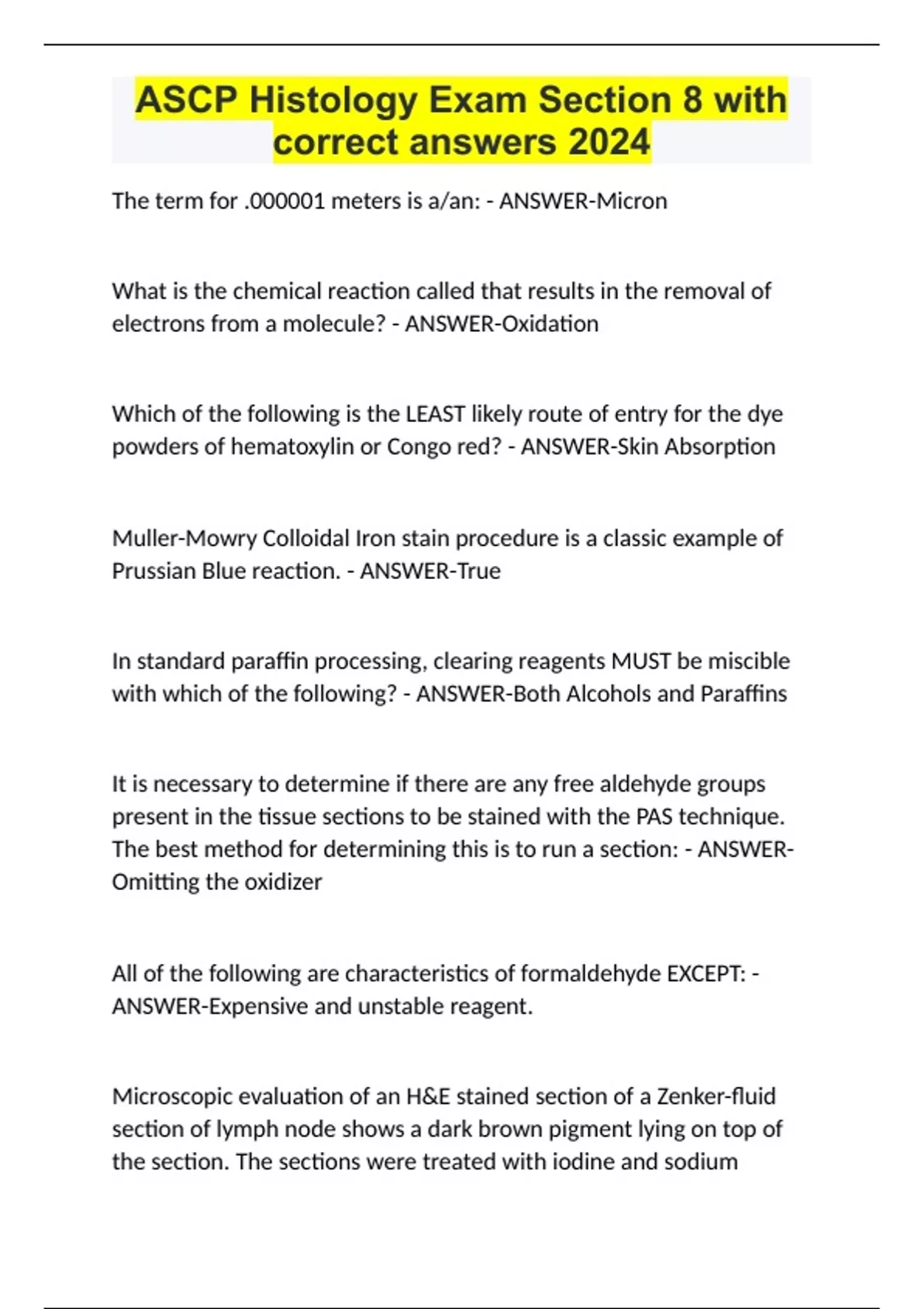 ASCP Histology Exam Section 8 with correct answers 2024

The term for .000001 meters is a/an: - ANSWER-Micron

What is the chemical reaction called that results in the removal of electrons from a molecule? - ANSWER-Oxidation

Which of the following is the LEAST likely route of entry for the dye powders of hematoxylin or Congo red? - ANSWER-Skin Absorption

Muller-Mowry Colloidal Iron stain procedure is a classic example of Prussian Blue reaction. - ANSWER-True

In standard paraffin processing, clearing reagents MUST be miscible with which of the following? - ANSWER-Both Alcohols and Paraffins

It is necessary to determine if there are any free aldehyde groups present in the tissue sections to be stained with the PAS technique. The best method for determining this is to run a section: - ANSWER-Omitting the oxidizer

All of the following are characteristics of formaldehyde EXCEPT: - ANSWER-Expensive and unstable reagent.

Microscopic evaluation of an H&E stained section of a Zenker-fluid section of lymph node shows a dark brown pigment lying on top of the section. The sections were treated with iodine and sodium